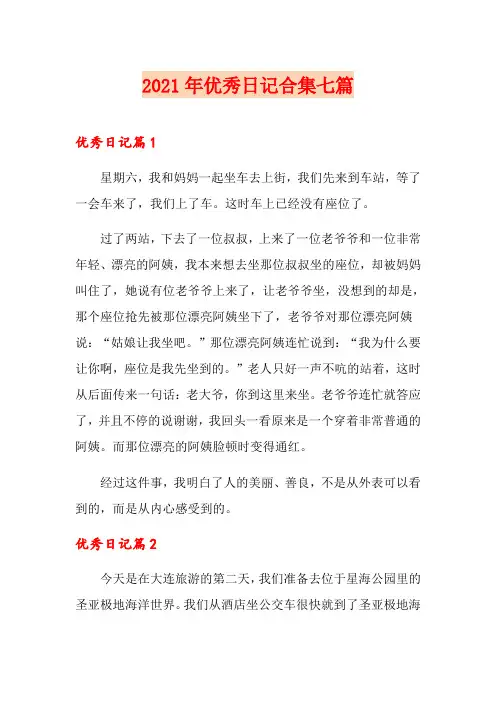 2021年优秀日记合集七篇

优秀日记篇1

星期六，我和妈妈一起坐车去上街，我们先来到车站，等了一会车来了，我们上了车。这时车上已经没有座位了。

过了两站，下去了一位叔叔，上来了一位老爷爷和一位非常年轻、漂亮的阿姨，我本来想去坐那位叔叔坐的座位，却被妈妈叫住了，她说有位老爷爷上来了，让老爷爷坐，没想到的却是，那个座位抢先被那位漂亮阿姨坐下了，老爷爷对那位漂亮阿姨说：“姑娘让我坐吧。”那位漂亮阿姨连忙说到：“我为什么要让你啊，座位是我先坐到的。”老人只好一声不吭的站着，这时从后面传来一句话：老大爷，你到这里来坐。老爷爷连忙就答应了，并且不停的说谢谢，我回头一看原来是一个穿着非常普通的阿姨。而那位漂亮的阿姨脸顿时变得通红。

经过这件事，我明白了人的美丽、善良，不是从外表可以看到的，而是从内心感受到的。

优秀日记篇2

今天是在大连旅游的第二天，我们准备去位于星海公园里的圣亚极地海洋世界。我们从酒店坐公交车很快就到了圣亚极地海